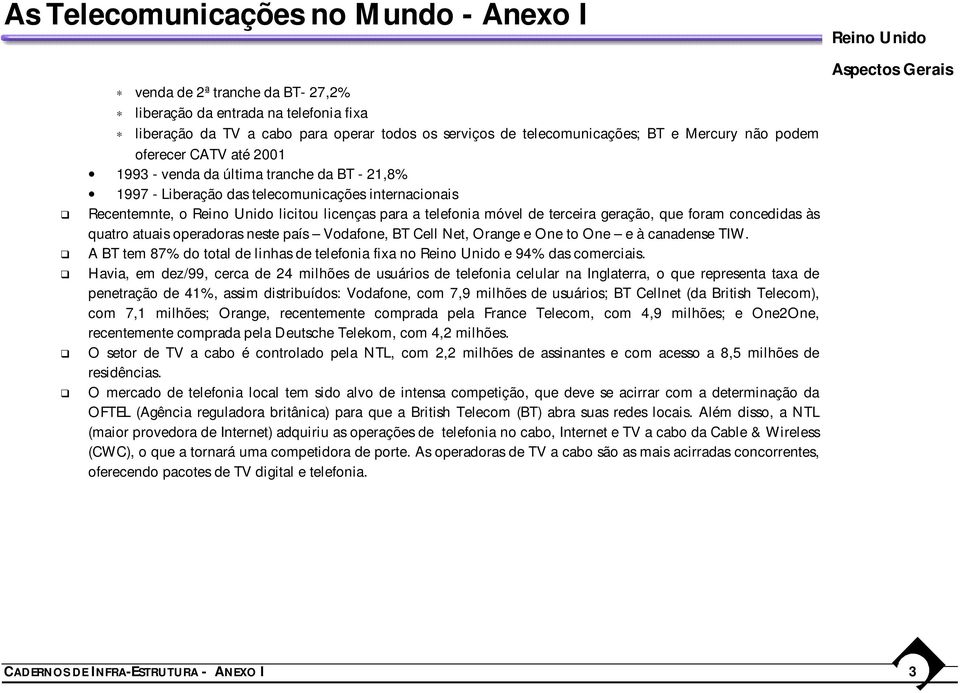 As Telecomunicações no Mundo - Anexo I

Reino Unido

Aspectos Gerais

* venda de 2ª tranche da BT- 27,2%
* liberação da entrada na telefonia fixa
* liberação da TV a cabo para operar todos os serviços de telecomunicações; BT e Mercury não podem oferecer CATV até 2001

• 1993 - venda da última tranche da BT - 21,8%
• 1997 - Liberação das telecomunicações internacionais

❑ Recentemnte, o Reino Unido licitou licenças para a telefonia móvel de terceira geração, que foram concedidas às quatro atuais operadoras neste país – Vodafone, BT Cell Net, Orange e One to One – e à canadense TIW.

❑ A BT tem 87% do total de linhas de telefonia fixa no Reino Unido e 94% das comerciais.

❑ Havia, em dez/99, cerca de 24 milhões de usuários de telefonia celular na Inglaterra, o que representa taxa de penetração de 41%, assim distribuídos: Vodafone, com 7,9 milhões de usuários; BT Cellnet (da British Telecom), com 7,1 milhões; Orange, recentemente comprada pela France Telecom, com 4,9 milhões; e One2One, recentemente comprada pela Deutsche Telekom, com 4,2 milhões.

❑ O setor de TV a cabo é controlado pela NTL, com 2,2 milhões de assinantes e com acesso a 8,5 milhões de residências.

❑ O mercado de telefonia local tem sido alvo de intensa competição, que deve se acirrar com a determinação da OFTEL (Agência reguladora britânica) para que a British Telecom (BT) abra suas redes locais. Além disso, a NTL (maior provedora de Internet) adquiriu as operações de telefonia no cabo, Internet e TV a cabo da Cable & Wireless (CWC), o que a tornará uma competidora de porte. As operadoras de TV a cabo são as mais acirradas concorrentes, oferecendo pacotes de TV digital e telefonia.

CADERNOS DE INFRA-ESTRUTURA - ANEXO I

3